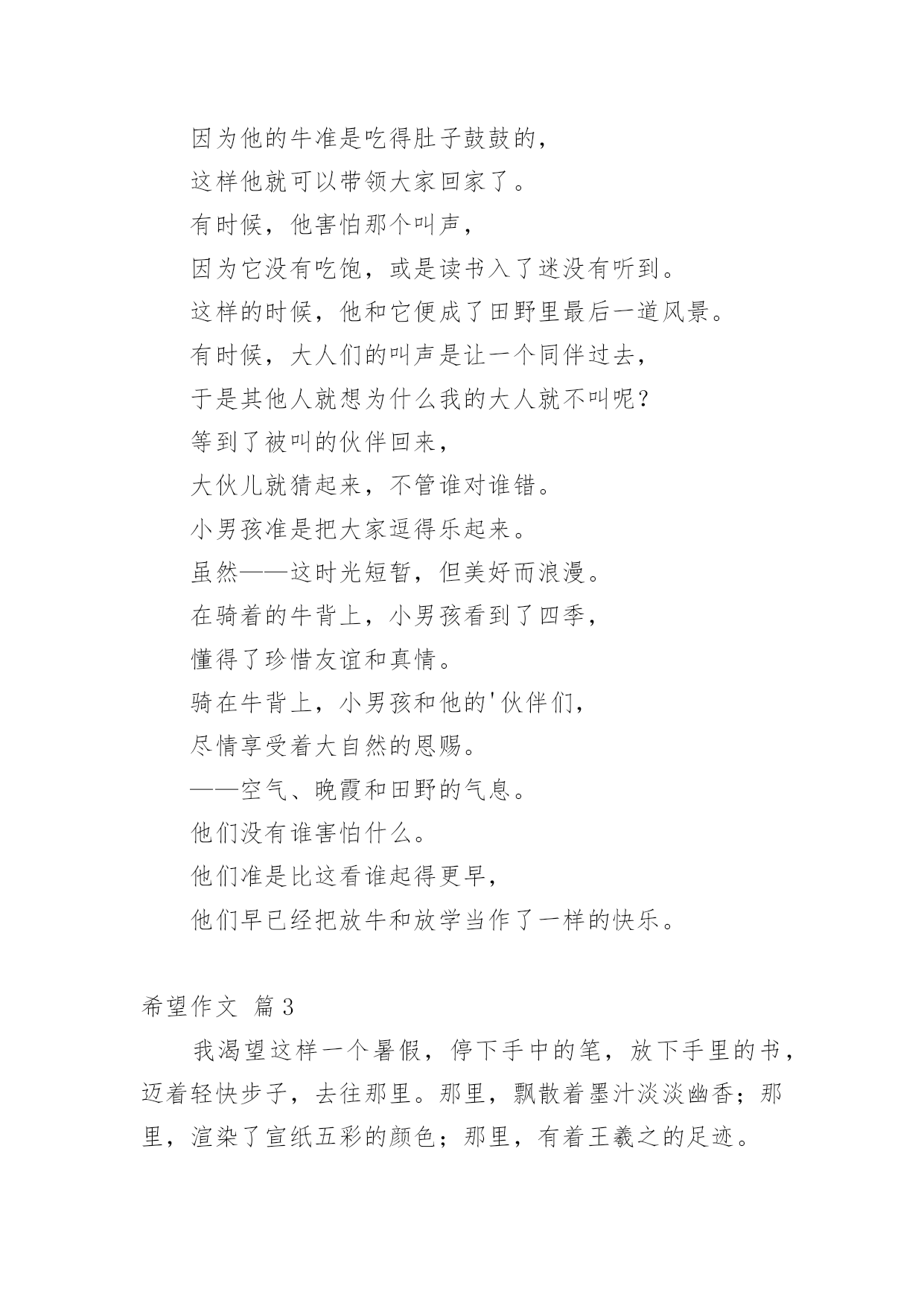 因为他的牛准是吃得肚子鼓鼓的，

这样他就可以带领大家回家了。

有时候，他害怕那个叫声，

因为它没有吃饱，或是读书入了迷没有听到。

这样的时候，他和它便成了田野里最后一道风景。

有时候，大人们的叫声是让一个同伴过去，

于是其他人就想为什么我的大人就不叫呢？

等到了被叫的伙伴回来，

大伙儿就猜起来，不管谁对谁错。

小男孩准是把大家逗得乐起来。

虽然——这时光短暂，但美好而浪漫。

在骑着的牛背上，小男孩看到了四季，

懂得了珍惜友谊和真情。

骑在牛背上，小男孩和他的'伙伴们，

尽情享受着大自然的恩赐。

——空气、晚霞和田野的气息。

他们没有谁害怕什么。

他们准是比这看谁起得更早，

他们早已经把放牛和放学当作了一样的快乐。

希望作文 篇3

我渴望这样一个暑假，停下手中的笔，放下手里的书，迈着轻快步子，去往那里。那里，飘散着墨汁淡淡幽香；那里，渲染了宣纸五彩的颜色；那里，有着王羲之的足迹。